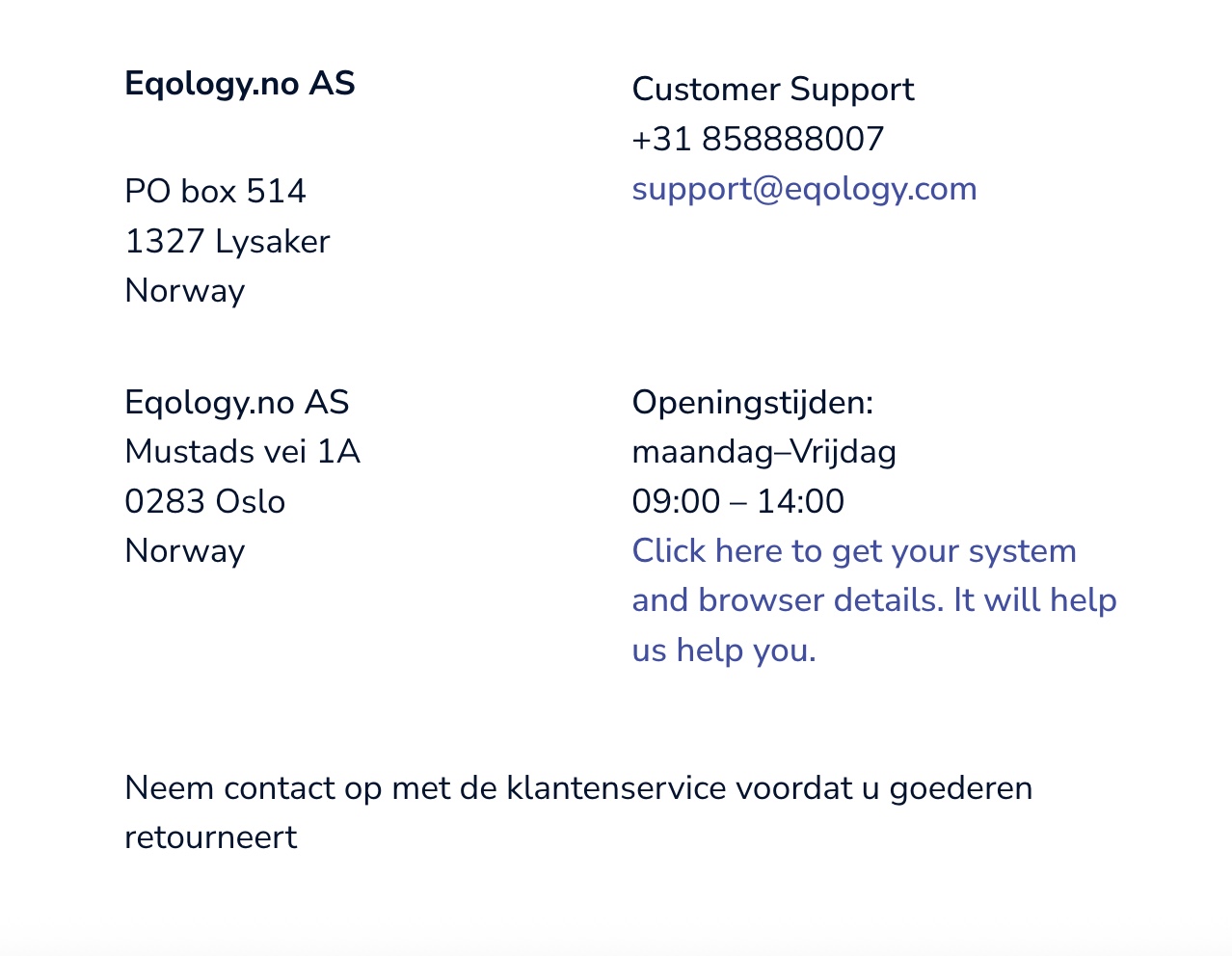 Eqology.no AS

PO box 514
1327 Lysaker
Norway

Eqology.no AS
Mustads vei 1A
0283 Oslo
Norway

Customer Support
+31 858888007
support@eqology.com

Openingstijden:
maandag–Vrijdag
09:00 – 14:00
Click here to get your system and browser details. It will help us help you.

Neem contact op met de klantenservice voordat u goederen retourneert